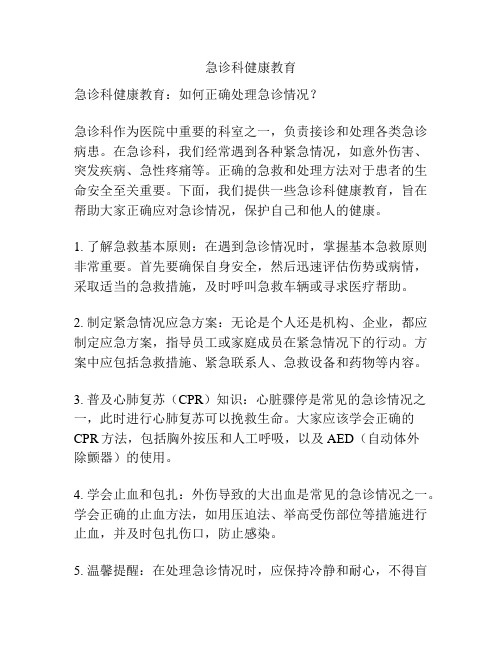 急诊科健康教育

急诊科健康教育：如何正确处理急诊情况？

急诊科作为医院中重要的科室之一，负责接诊和处理各类急诊病患。在急诊科，我们经常遇到各种紧急情况，如意外伤害、突发疾病、急性疼痛等。正确的急救和处理方法对于患者的生命安全至关重要。下面，我们提供一些急诊科健康教育，旨在帮助大家正确应对急诊情况，保护自己和他人的健康。

1. 了解急救基本原则：在遇到急诊情况时，掌握基本急救原则非常重要。首先要确保自身安全，然后迅速评估伤势或病情，采取适当的急救措施，及时呼叫急救车辆或寻求医疗帮助。

2. 制定紧急情况应急方案：无论是个人还是机构、企业，都应制定应急方案，指导员工或家庭成员在紧急情况下的行动。方案中应包括急救措施、紧急联系人、急救设备和药物等内容。

3. 普及心肺复苏（CPR）知识：心脏骤停是常见的急诊情况之一，此时进行心肺复苏可以挽救生命。大家应该学会正确的CPR方法，包括胸外按压和人工呼吸，以及AED（自动体外除颤器）的使用。

4. 学会止血和包扎：外伤导致的大出血是常见的急诊情况之一。学会正确的止血方法，如用压迫法、举高受伤部位等措施进行止血，并及时包扎伤口，防止感染。

5. 温馨提醒：在处理急诊情况时，应保持冷静和耐心，不得盲